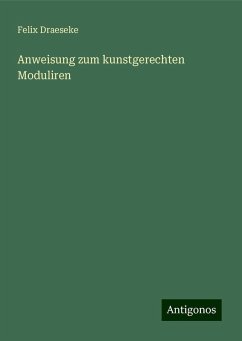 Felix Draeseke

Anweisung zum kunstgerechten Moduliren

Antigonos